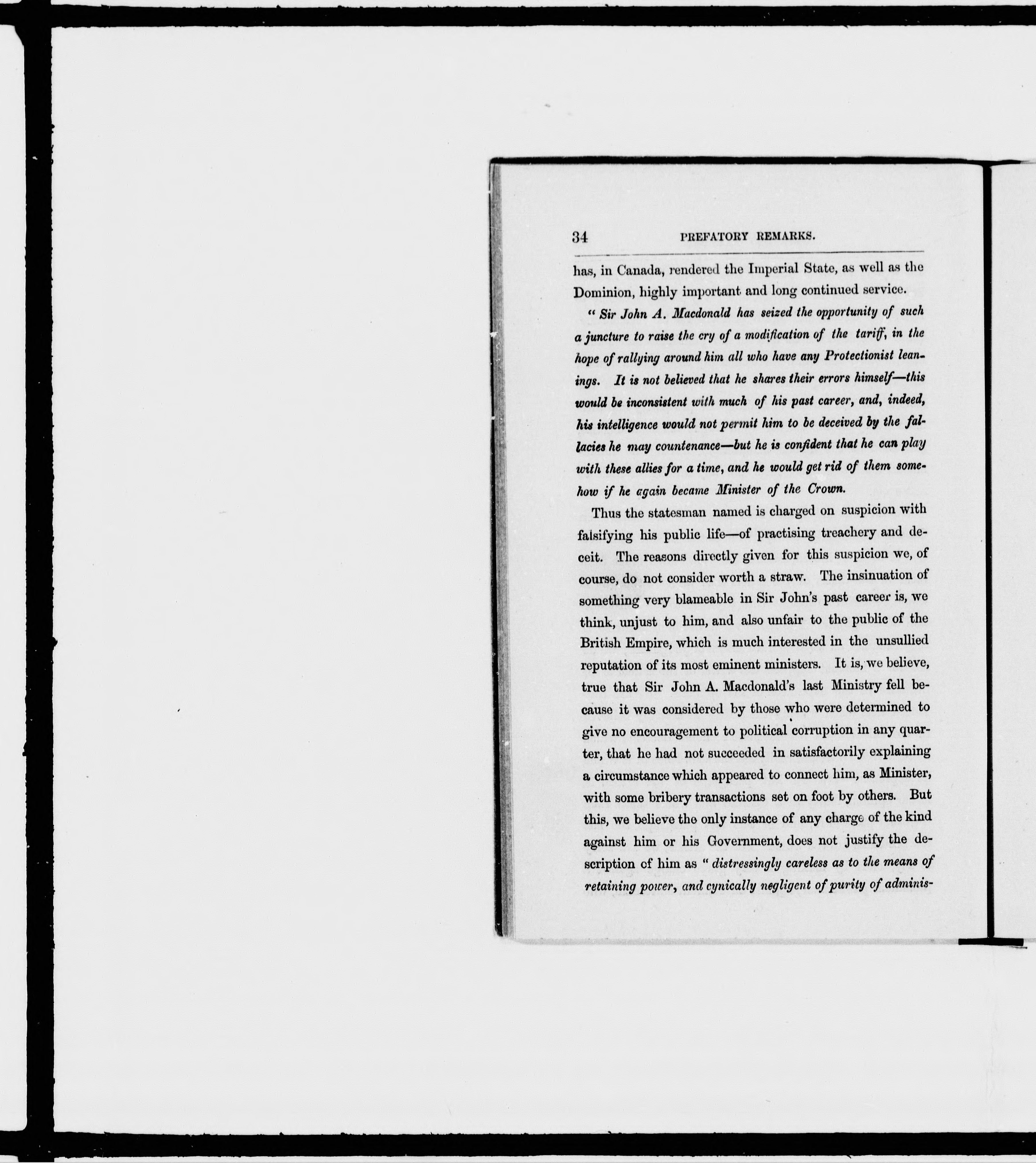 34 PREFATORY REMARKS.

has, in Canada, rendered the Imperial State, as well as the Dominion, highly important and long continued service.

" Sir John A. Macdonald has seized the opportunity of such a juncture to raise the cry of a modification of the tariff, in the hope of rallying around him all who have any Protectionist leanings. It is not believed that he shares their errors himself—this would be inconsistent with much of his past career, and, indeed, his intelligence would not permit him to be deceived by the fallacies he may countenance—but he is confident that he can play with these allies for a time, and he would get rid of them somehow if he again became Minister of the Crown.

Thus the statesman named is charged on suspicion with falsifying his public life—of practising treachery and deceit. The reasons directly given for this suspicion we, of course, do not consider worth a straw. The insinuation of something very blameable in Sir John's past career is, we think, unjust to him, and also unfair to the public of the British Empire, which is much interested in the unsullied reputation of its most eminent ministers. It is, we believe, true that Sir John A. Macdonald's last Ministry fell because it was considered by those who were determined to give no encouragement to political corruption in any quarter, that he had not succeeded in satisfactorily explaining a circumstance which appeared to connect him, as Minister, with some bribery transactions set on foot by others. But this, we believe the only instance of any charge of the kind against him or his Government, does not justify the description of him as " distressingly careless as to the means of retaining power, and cynically negligent of purity of adminis-